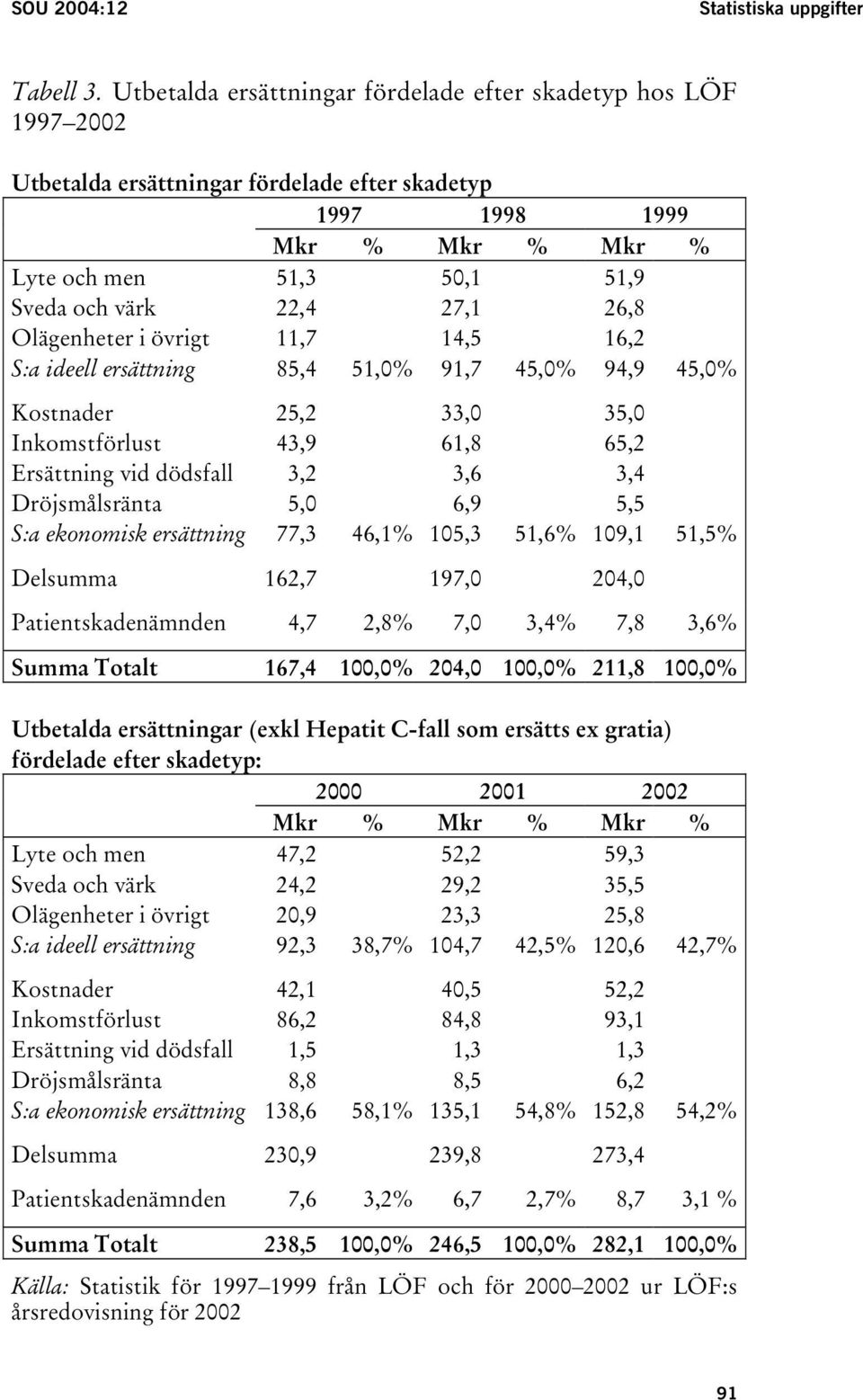 SOU 2004:12

Statistiska uppgifter

Tabell 3. Utbetalda ersättningar fördelade efter skadetyp hos LÖF 1997–2002

Utbetalda ersättningar fördelade efter skadetyp

| | 1997 | | 1998 | | 1999 | |
|---|---|---|---|---|---|---|
| | Mkr | % | Mkr | % | Mkr | % |
| Lyte och men | 51,3 | | 50,1 | | 51,9 | |
| Sveda och värk | 22,4 | | 27,1 | | 26,8 | |
| Olägenheter i övrigt | 11,7 | | 14,5 | | 16,2 | |
| S:a ideell ersättning | 85,4 | 51,0% | 91,7 | 45,0% | 94,9 | 45,0% |
| Kostnader | 25,2 | | 33,0 | | 35,0 | |
| Inkomstförlust | 43,9 | | 61,8 | | 65,2 | |
| Ersättning vid dödsfall | 3,2 | | 3,6 | | 3,4 | |
| Dröjsmålsränta | 5,0 | | 6,9 | | 5,5 | |
| S:a ekonomisk ersättning | 77,3 | 46,1% | 105,3 | 51,6% | 109,1 | 51,5% |
| Delsumma | 162,7 | | 197,0 | | 204,0 | |
| Patientskadenämnden | 4,7 | 2,8% | 7,0 | 3,4% | 7,8 | 3,6% |
| Summa Totalt | 167,4 | 100,0% | 204,0 | 100,0% | 211,8 | 100,0% |

Utbetalda ersättningar (exkl Hepatit C-fall som ersätts ex gratia) fördelade efter skadetyp:

| | 2000 | | 2001 | | 2002 | |
|---|---|---|---|---|---|---|
| | Mkr | % | Mkr | % | Mkr | % |
| Lyte och men | 47,2 | | 52,2 | | 59,3 | |
| Sveda och värk | 24,2 | | 29,2 | | 35,5 | |
| Olägenheter i övrigt | 20,9 | | 23,3 | | 25,8 | |
| S:a ideell ersättning | 92,3 | 38,7% | 104,7 | 42,5% | 120,6 | 42,7% |
| Kostnader | 42,1 | | 40,5 | | 52,2 | |
| Inkomstförlust | 86,2 | | 84,8 | | 93,1 | |
| Ersättning vid dödsfall | 1,5 | | 1,3 | | 1,3 | |
| Dröjsmålsränta | 8,8 | | 8,5 | | 6,2 | |
| S:a ekonomisk ersättning | 138,6 | 58,1% | 135,1 | 54,8% | 152,8 | 54,2% |
| Delsumma | 230,9 | | 239,8 | | 273,4 | |
| Patientskadenämnden | 7,6 | 3,2% | 6,7 | 2,7% | 8,7 | 3,1 % |
| Summa Totalt | 238,5 | 100,0% | 246,5 | 100,0% | 282,1 | 100,0% |

Källa: Statistik för 1997–1999 från LÖF och för 2000–2002 ur LÖF:s årsredovisning för 2002

91